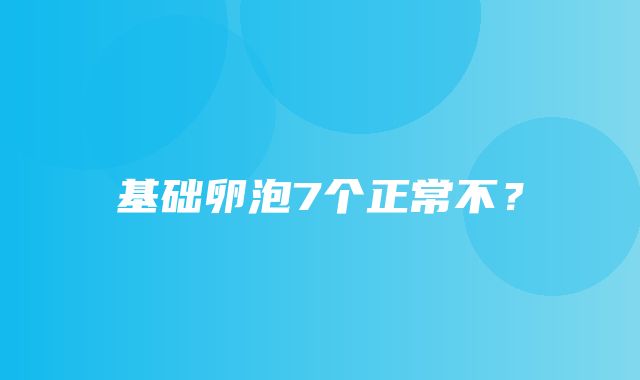 基础卵泡7个正常不？